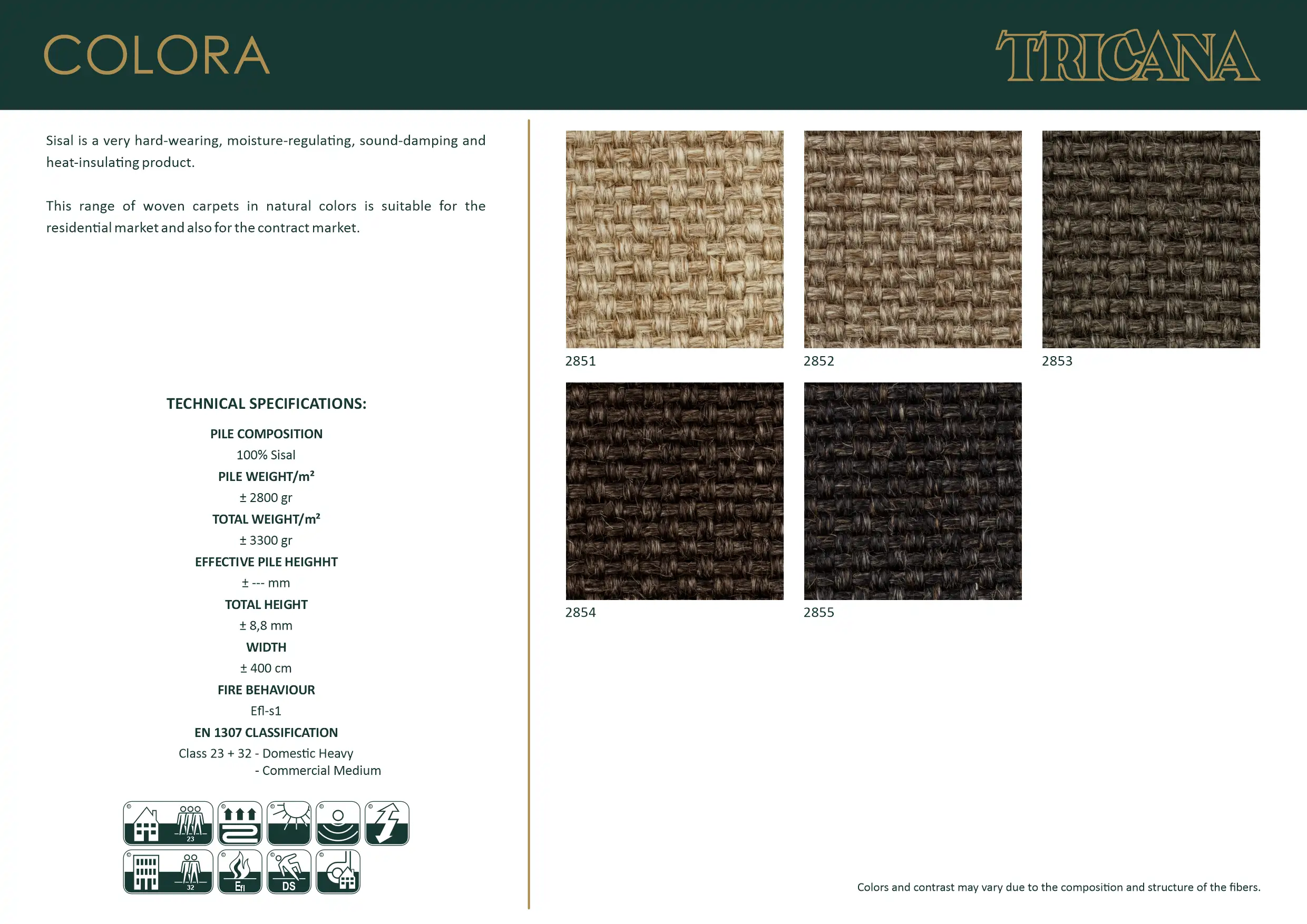 COLORA

TRICANA

Sisal is a very hard-wearing, moisture-regulating, sound-damping and heat-insulating product.

This range of woven carpets in natural colors is suitable for the residential market and also for the contract market.

TECHNICAL SPECIFICATIONS:

PILE COMPOSITION

100% Sisal

PILE WEIGHT/m²

± 2800 gr

TOTAL WEIGHT/m²

± 3300 gr

EFFECTIVE PILE HEIGHHT

± --- mm

TOTAL HEIGHT

± 8,8 mm

WIDTH

± 400 cm

FIRE BEHAVIOUR

Efl-s1

EN 1307 CLASSIFICATION

Class 23 + 32 - Domestic Heavy
- Commercial Medium

23

32

Efl

DS

2851

2852

2853

2854

2855

Colors and contrast may vary due to the composition and structure of the fibers.